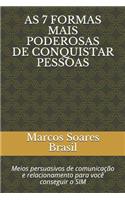 AS 7 FORMAS MAIS PODEROSAS DE CONQUISTAR PESSOAS

Marcos Soares Brasil

Meios persuasivos de comunicação e relacionamento para você conseguir o SIM